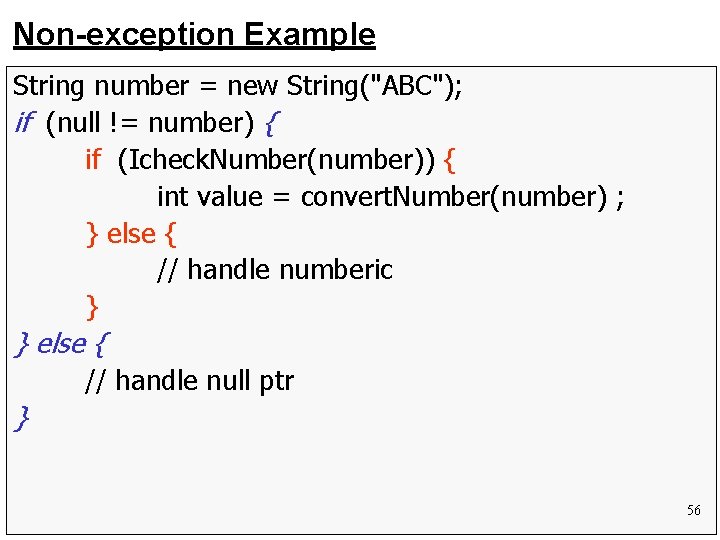 Non-exception Example

String number = new String("ABC");
if (null != number) {
    if (IcheckNumber(number)) {
        int value = convertNumber(number) ;
    } else {
        // handle numberic
    }
} else {
    // handle null ptr
}

56